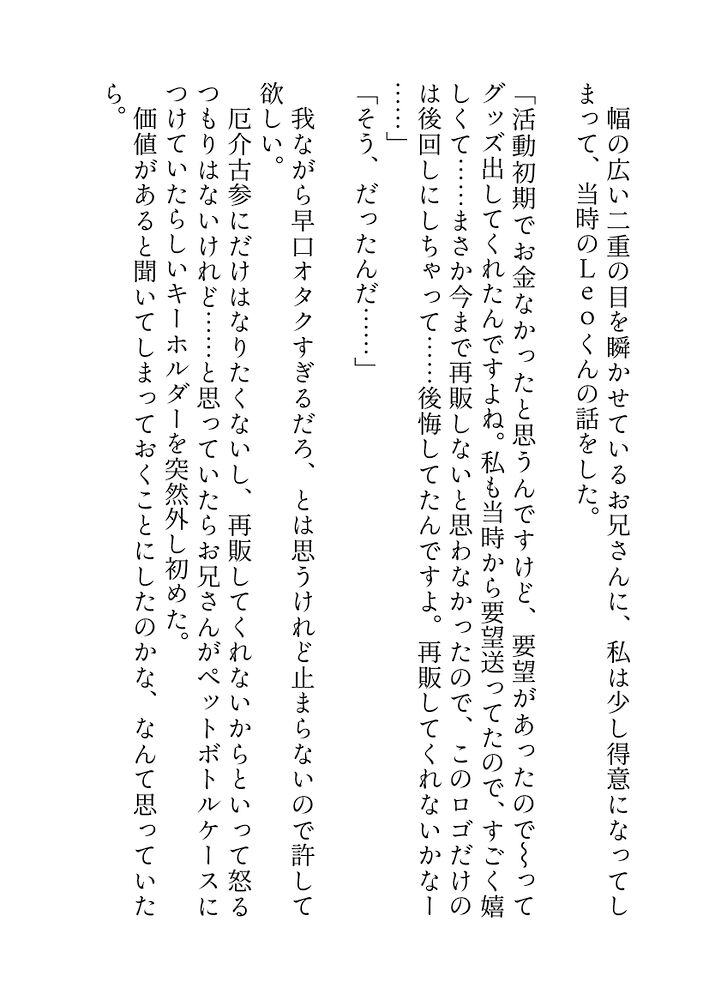 幅の広い二重の目を瞬かせているお兄さんに、私は少し得意になってしまって、当時のＬｅｏくんの話をした。

「活動初期でお金なかったと思うんですけど、要望があったので〜ってグッズ出してくれたんですよね。私も当時から要望送ってたので、すごく嬉しくて……まさか今まで再販しないと思わなかったので、このロゴだけのは後回しにしちゃって……後悔してたんですよ。再販してくれないかなー……」

「そう、だったんだ……」

我ながら早口オタクすぎるだろ、とは思うけれど止まらないので許して欲しい。

厄介古参にだけはなりたくないし、再販してくれないからといって怒るつもりはないけれど……と思っていたらお兄さんがペットボトルケースにつけていたらしいキーホルダーを突然外し初めた。

価値があると聞いてしまっておくことにしたのかな、なんて思っていたら。